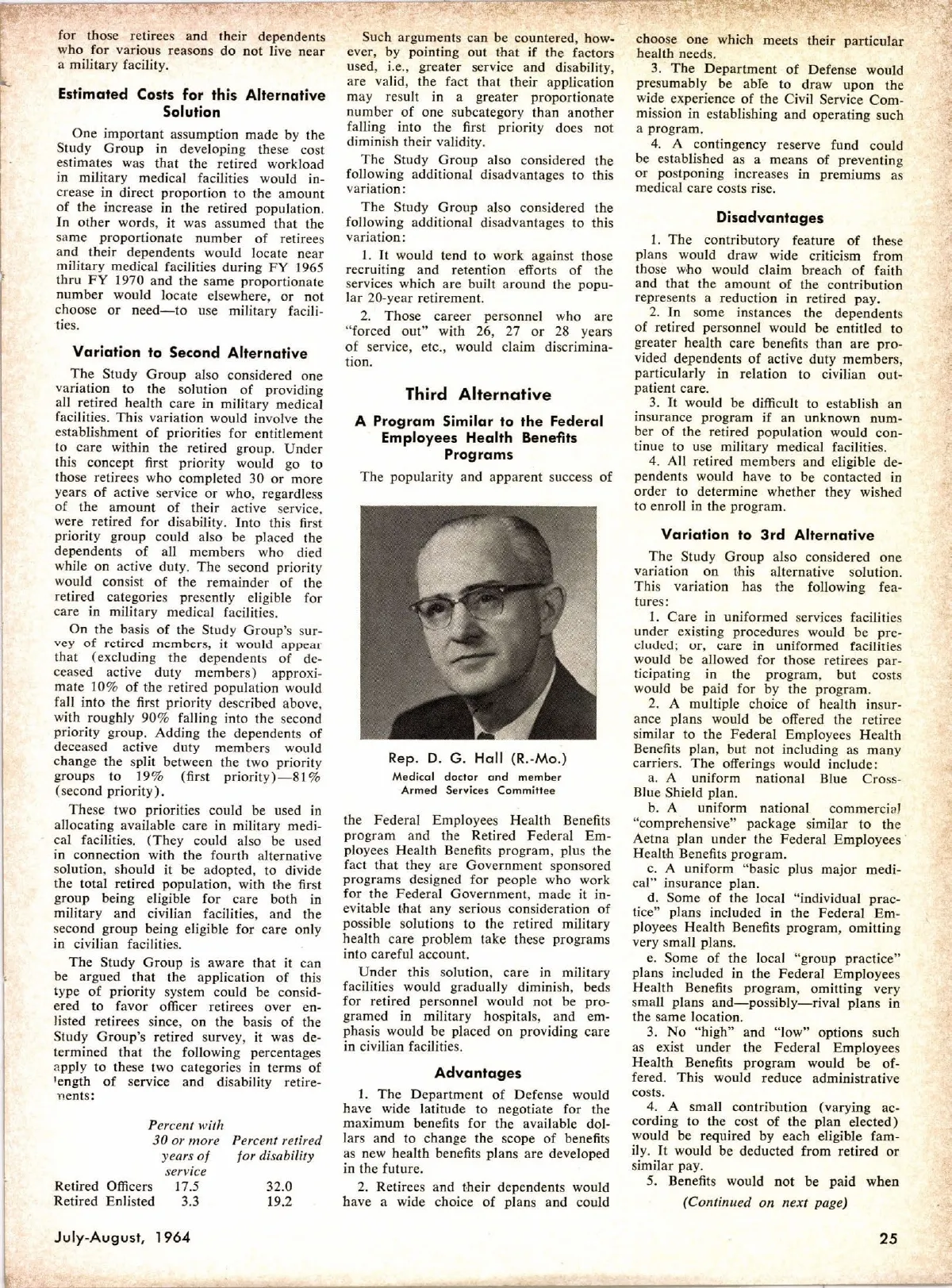 for those retirees and their dependents who for various reasons do not live near a military facility.

Estimated Costs for this Alternative Solution

One important assumption made by the Study Group in developing these cost estimates was that the retired workload in military medical facilities would increase in direct proportion to the amount of the increase in the retired population. In other words, it was assumed that the same proportionate number of retirees and their dependents would locate near military medical facilities during FY 1965 thru FY 1970 and the same proportionate number would locate elsewhere, or not choose or need—to use military facilities.

Variation to Second Alternative

The Study Group also considered one variation to the solution of providing all retired health care in military medical facilities. This variation would involve the establishment of priorities for entitlement to care within the retired group. Under this concept first priority would go to those retirees who completed 30 or more years of active service or who, regardless of the amount of their active service, were retired for disability. Into this first priority group could also be placed the dependents of all members who died while on active duty. The second priority would consist of the remainder of the retired categories presently eligible for care in military medical facilities.

On the basis of the Study Group's survey of retired members, it would appear that (excluding the dependents of deceased active duty members) approximate 10% of the retired population would fall into the first priority described above, with roughly 90% falling into the second priority group. Adding the dependents of deceased active duty members would change the split between the two priority groups to 19% (first priority)—81% (second priority).

These two priorities could be used in allocating available care in military medical facilities. (They could also be used in connection with the fourth alternative solution, should it be adopted, to divide the total retired population, with the first group being eligible for care both in military and civilian facilities, and the second group being eligible for care only in civilian facilities.

The Study Group is aware that it can be argued that the application of this type of priority system could be considered to favor officer retirees over enlisted retirees since, on the basis of the Study Group's retired survey, it was determined that the following percentages apply to these two categories in terms of length of service and disability retirements:

| | Percent with 30 or more years of service | Percent retired for disability |
|---|---|---|
| Retired Officers | 17.5 | 32.0 |
| Retired Enlisted | 3.3 | 19.2 |

Such arguments can be countered, however, by pointing out that if the factors used, i.e., greater service and disability, are valid, the fact that their application may result in a greater proportionate number of one subcategory than another falling into the first priority does not diminish their validity.

The Study Group also considered the following additional disadvantages to this variation:

The Study Group also considered the following additional disadvantages to this variation:

1. It would tend to work against those recruiting and retention efforts of the services which are built around the popular 20-year retirement.

2. Those career personnel who are "forced out" with 26, 27 or 28 years of service, etc., would claim discrimination.

Third Alternative

A Program Similar to the Federal Employees Health Benefits Programs

The popularity and apparent success of

Rep. D. G. Hall (R.-Mo.)
Medical doctor and member
Armed Services Committee

the Federal Employees Health Benefits program and the Retired Federal Employees Health Benefits program, plus the fact that they are Government sponsored programs designed for people who work for the Federal Government, made it inevitable that any serious consideration of possible solutions to the retired military health care problem take these programs into careful account.

Under this solution, care in military facilities would gradually diminish, beds for retired personnel would not be programed in military hospitals, and emphasis would be placed on providing care in civilian facilities.

Advantages

1. The Department of Defense would have wide latitude to negotiate for the maximum benefits for the available dollars and to change the scope of benefits as new health benefits plans are developed in the future.

2. Retirees and their dependents would have a wide choice of plans and could choose one which meets their particular health needs.

3. The Department of Defense would presumably be able to draw upon the wide experience of the Civil Service Commission in establishing and operating such a program.

4. A contingency reserve fund could be established as a means of preventing or postponing increases in premiums as medical care costs rise.

Disadvantages

1. The contributory feature of these plans would draw wide criticism from those who would claim breach of faith and that the amount of the contribution represents a reduction in retired pay.

2. In some instances the dependents of retired personnel would be entitled to greater health care benefits than are provided dependents of active duty members, particularly in relation to civilian outpatient care.

3. It would be difficult to establish an insurance program if an unknown number of the retired population would continue to use military medical facilities.

4. All retired members and eligible dependents would have to be contacted in order to determine whether they wished to enroll in the program.

Variation to 3rd Alternative

The Study Group also considered one variation on this alternative solution. This variation has the following features:

1. Care in uniformed services facilities under existing procedures would be precluded; or, care in uniformed facilities would be allowed for those retirees participating in the program, but costs would be paid for by the program.

2. A multiple choice of health insurance plans would be offered the retiree similar to the Federal Employees Health Benefits plan, but not including as many carriers. The offerings would include:

a. A uniform national Blue Cross-Blue Shield plan.

b. A uniform national commercial "comprehensive" package similar to the Aetna plan under the Federal Employees Health Benefits program.

c. A uniform "basic plus major medical" insurance plan.

d. Some of the local "individual practice" plans included in the Federal Employees Health Benefits program, omitting very small plans.

e. Some of the local "group practice" plans included in the Federal Employees Health Benefits program, omitting very small plans and—possibly—rival plans in the same location.

3. No "high" and "low" options such as exist under the Federal Employees Health Benefits program would be offered. This would reduce administrative costs.

4. A small contribution (varying according to the cost of the plan elected) would be required by each eligible family. It would be deducted from retired or similar pay.

5. Benefits would not be paid when

(Continued on next page)

July-August, 1964

25